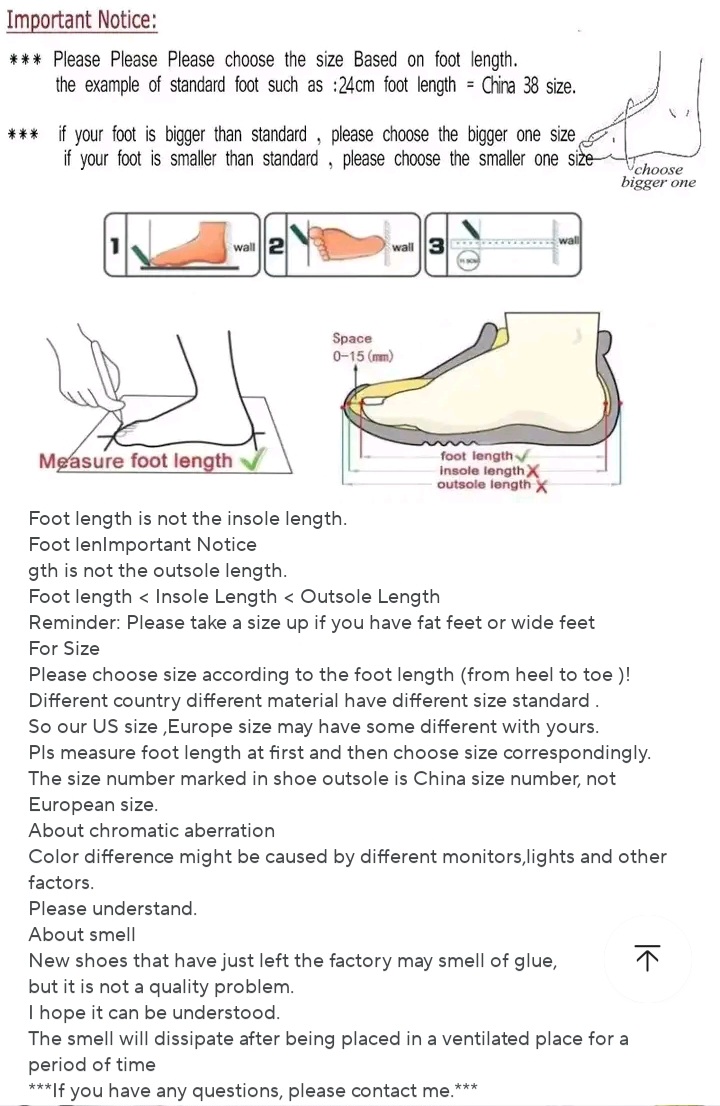 Important Notice:

*** Please Please Please choose the size Based on foot length.
the example of standard foot such as :24cm foot length = China 38 size.

*** if your foot is bigger than standard , please choose the bigger one size
if your foot is smaller than standard , please choose the smaller one size

choose bigger one

1 wall 2 wall 3 wall

Measure foot length

Space 0-15 (mm)

foot length
insole length
outsole length

Foot length is not the insole length.
Foot lenImportant Notice
gth is not the outsole length.
Foot length < Insole Length < Outsole Length
Reminder: Please take a size up if you have fat feet or wide feet
For Size
Please choose size according to the foot length (from heel to toe )!
Different country different material have different size standard .
So our US size ,Europe size may have some different with yours.
Pls measure foot length at first and then choose size correspondingly.
The size number marked in shoe outsole is China size number, not European size.
About chromatic aberration
Color difference might be caused by different monitors,lights and other factors.
Please understand.
About smell
New shoes that have just left the factory may smell of glue,
but it is not a quality problem.
I hope it can be understood.
The smell will dissipate after being placed in a ventilated place for a period of time
***If you have any questions, please contact me.***